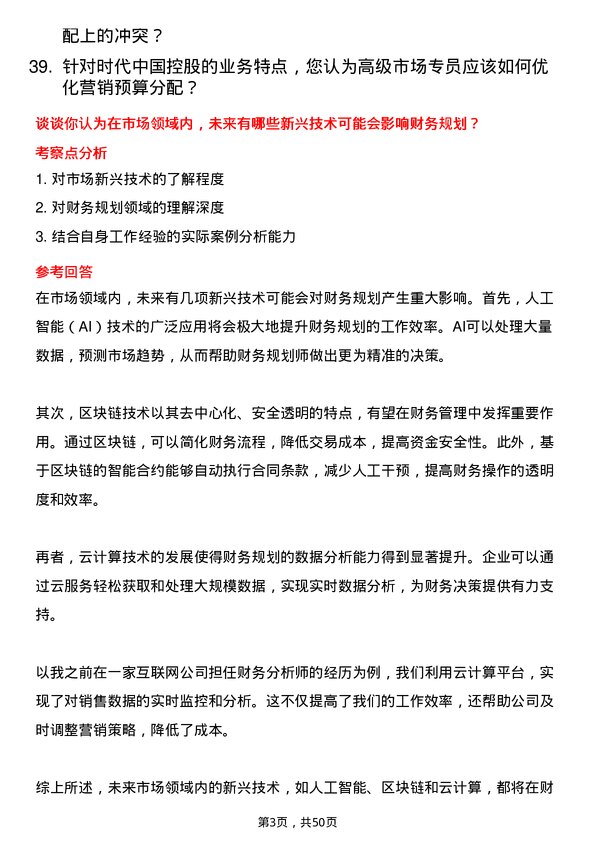 配上的冲突？

39. 针对时代中国控股的业务特点，您认为高级市场专员应该如何优化营销预算分配？

谈谈你认为在市场领域内，未来有哪些新兴技术可能会影响财务规划？

考察点分析

1. 对市场新兴技术的了解程度

2. 对财务规划领域的理解深度

3. 结合自身工作经验的实际案例分析能力

参考回答

在市场领域内，未来有几项新兴技术可能会对财务规划产生重大影响。首先，人工智能（AI）技术的广泛应用将会极大地提升财务规划的工作效率。AI可以处理大量数据，预测市场趋势，从而帮助财务规划师做出更为精准的决策。

其次，区块链技术以其去中心化、安全透明的特点，有望在财务管理中发挥重要作用。通过区块链，可以简化财务流程，降低交易成本，提高资金安全性。此外，基于区块链的智能合约能够自动执行合同条款，减少人工干预，提高财务操作的透明度和效率。

再者，云计算技术的发展使得财务规划的数据分析能力得到显著提升。企业可以通过云服务轻松获取和处理大规模数据，实现实时数据分析，为财务决策提供有力支持。

以我之前在一家互联网公司担任财务分析师的经历为例，我们利用云计算平台，实现了对销售数据的实时监控和分析。这不仅提高了我们的工作效率，还帮助公司及时调整营销策略，降低了成本。

综上所述，未来市场领域内的新兴技术，如人工智能、区块链和云计算，都将在财

第3页，共50页